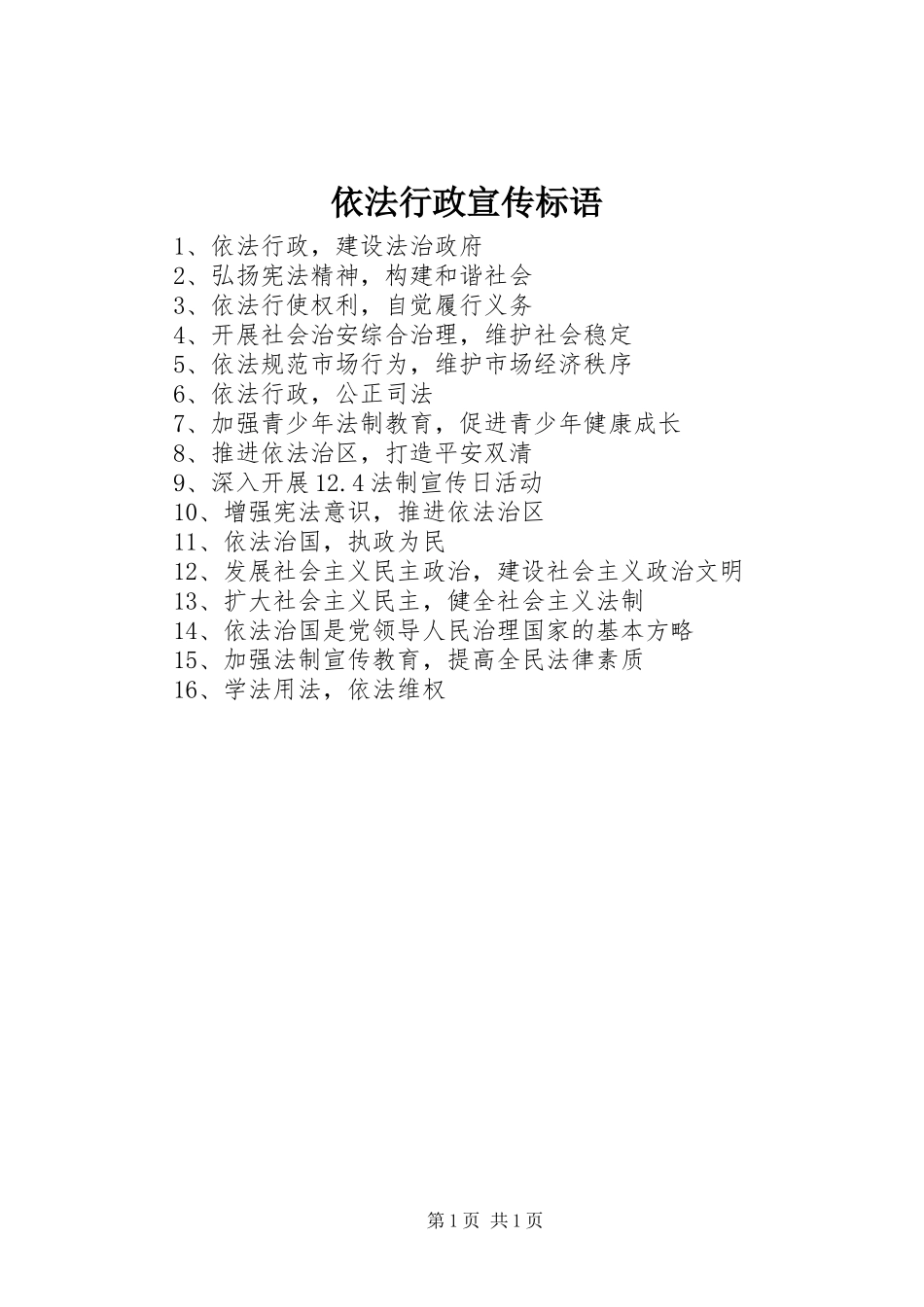 依法行政宣传标语

1、依法行政，建设法治政府
2、弘扬宪法精神，构建和谐社会
3、依法行使权利，自觉履行义务
4、开展社会治安综合治理，维护社会稳定
5、依法规范市场行为，维护市场经济秩序
6、依法行政，公正司法
7、加强青少年法制教育，促进青少年健康成长
8、推进依法治区，打造平安双清
9、深入开展12.4法制宣传日活动
10、增强宪法意识，推进依法治区
11、依法治国，执政为民
12、发展社会主义民主政治，建设社会主义政治文明
13、扩大社会主义民主，健全社会主义法制
14、依法治国是党领导人民治理国家的基本方略
15、加强法制宣传教育，提高全民法律素质
16、学法用法，依法维权

第1页 共1页